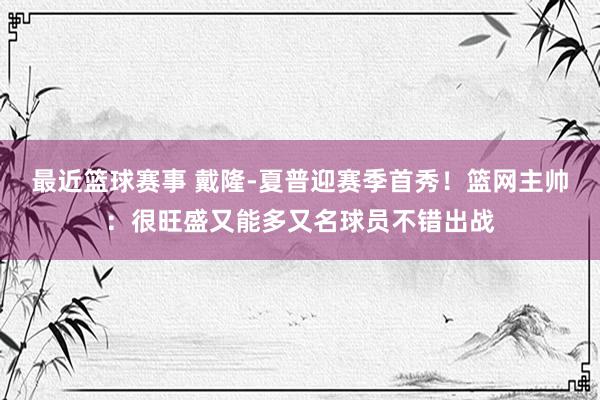 最近篮球赛事 戴隆-夏普迎赛季首秀！篮网主帅：很旺盛又能多又名球员不错出战